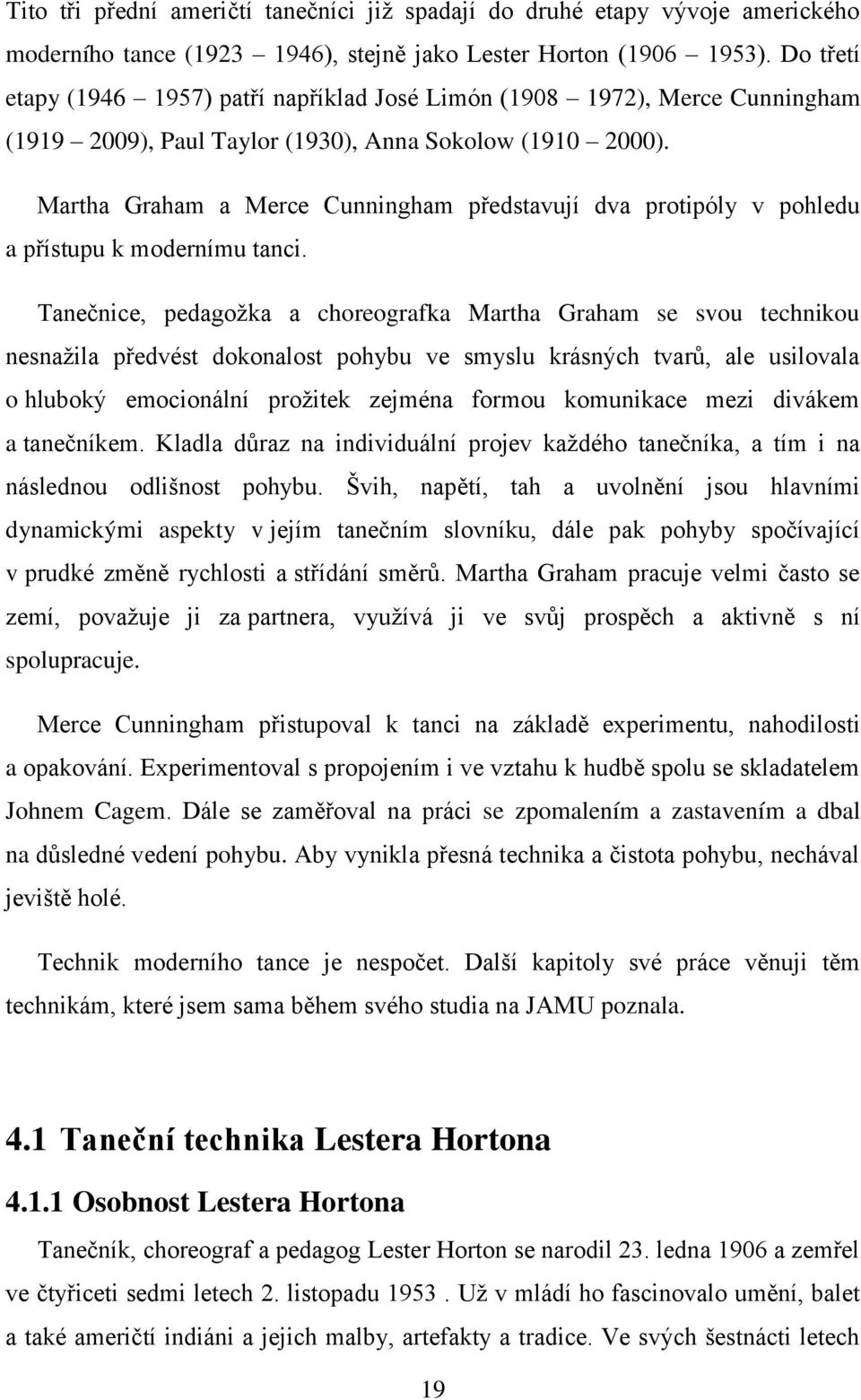 Tito tři přední američtí tanečníci již spadají do druhé etapy vývoje amerického moderního tance (1923 – 1946), stejně jako Lester Horton (1906 – 1953). Do třetí etapy (1946 – 1957) patří například José Limón (1908 – 1972), Merce Cunningham (1919 – 2009), Paul Taylor (1930), Anna Sokolow (1910 – 2000).

Martha Graham a Merce Cunningham představují dva protipóly v pohledu a přístupu k modernímu tanci.

Tanečnice, pedagožka a choreografka Martha Graham se svou technikou nesnažila předvést dokonalost pohybu ve smyslu krásných tvarů, ale usilovala o hluboký emocionální prožitek zejména formou komunikace mezi divákem a tanečníkem. Kladla důraz na individuální projev každého tanečníka, a tím i na následnou odlišnost pohybu. Švih, napětí, tah a uvolnění jsou hlavními dynamickými aspekty v jejím tanečním slovníku, dále pak pohyby spočívající v prudké změně rychlosti a střídání směrů. Martha Graham pracuje velmi často se zemí, považuje ji za partnera, využívá ji ve svůj prospěch a aktivně s ní spolupracuje.

Merce Cunningham přistupoval k tanci na základě experimentu, nahodilosti a opakování. Experimentoval s propojením i ve vztahu k hudbě spolu se skladatelem Johnem Cagem. Dále se zaměřoval na práci se zpomalením a zastavením a dbal na důsledné vedení pohybu. Aby vynikla přesná technika a čistota pohybu, nechával jeviště holé.

Technik moderního tance je nespočet. Další kapitoly své práce věnuji těm technikám, které jsem sama během svého studia na JAMU poznala.

4.1 Taneční technika Lestera Hortona

4.1.1 Osobnost Lestera Hortona

Tanečník, choreograf a pedagog Lester Horton se narodil 23. ledna 1906 a zemřel ve čtyřiceti sedmi letech 2. listopadu 1953 . Už v mládí ho fascinovalo umění, balet a také američtí indiáni a jejich malby, artefakty a tradice. Ve svých šestnácti letech

19